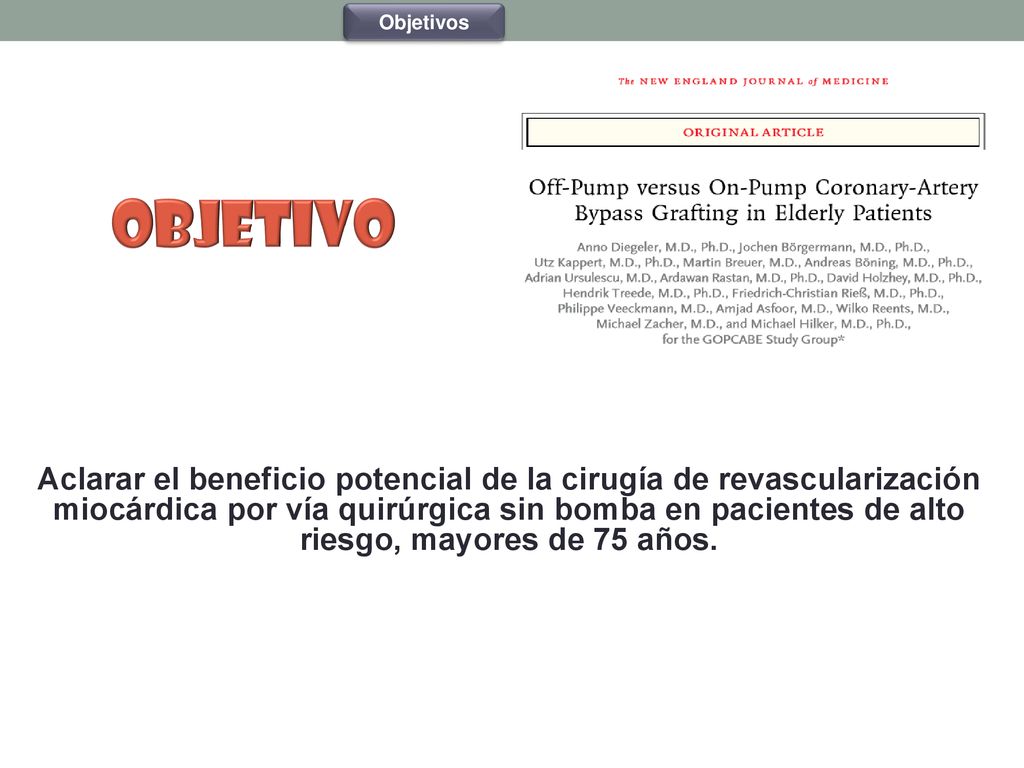 Objetivos

OBJETIVO

The NEW ENGLAND JOURNAL of MEDICINE

ORIGINAL ARTICLE

Off-Pump versus On-Pump Coronary-Artery Bypass Grafting in Elderly Patients

Anno Diegeler, M.D., Ph.D., Jochen Börgermann, M.D., Ph.D., Utz Kappert, M.D., Ph.D., Martin Breuer, M.D., Andreas Böning, M.D., Ph.D., Adrian Ursulescu, M.D., Ardawan Rastan, M.D., Ph.D., David Holzhey, M.D., Ph.D., Hendrik Treede, M.D., Ph.D., Friedrich-Christian Rieß, M.D., Ph.D., Philippe Veeckmann, M.D., Amjad Asfoor, M.D., Wilko Reents, M.D., Michael Zacher, M.D., and Michael Hilker, M.D., Ph.D., for the GOPCABE Study Group*

Aclarar el beneficio potencial de la cirugía de revascularización miocárdica por vía quirúrgica sin bomba en pacientes de alto riesgo, mayores de 75 años.